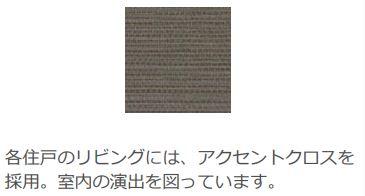 各住戸のリビングには、アクセントクロスを採用。室内の演出を図っています。